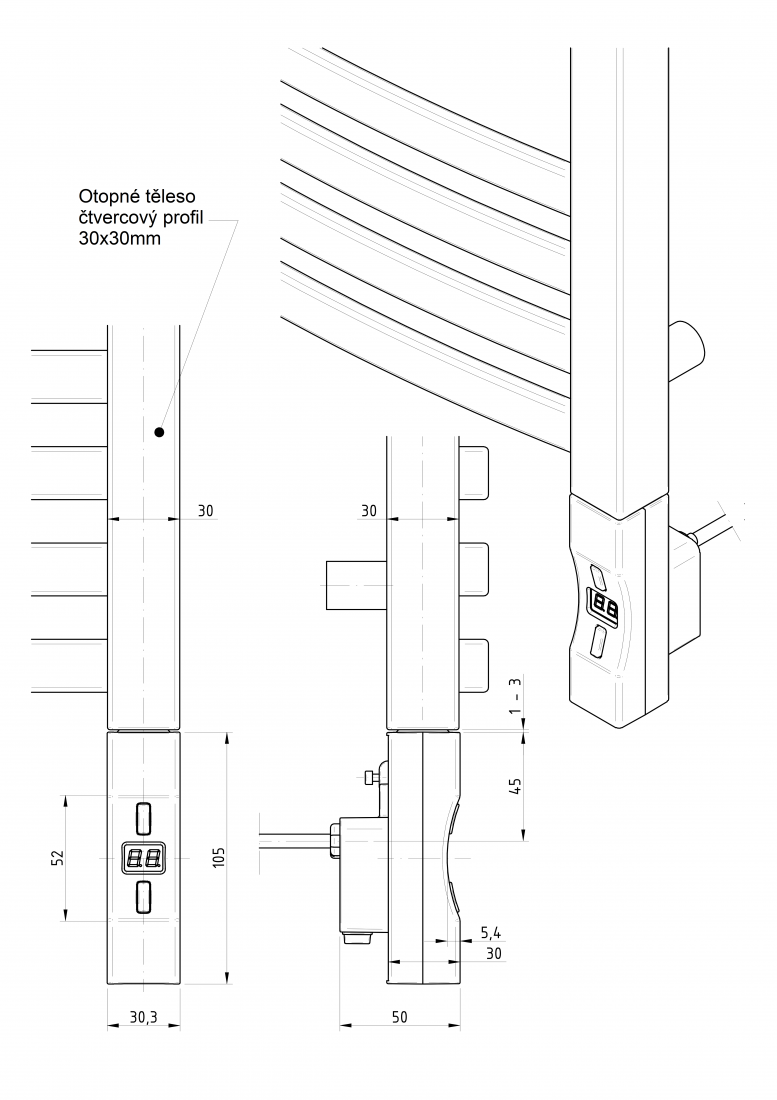 Otopné těleso
čtvercový profil
30x30mm

30

52

105

30,3

30

1 - 3

45

5,4

30

50